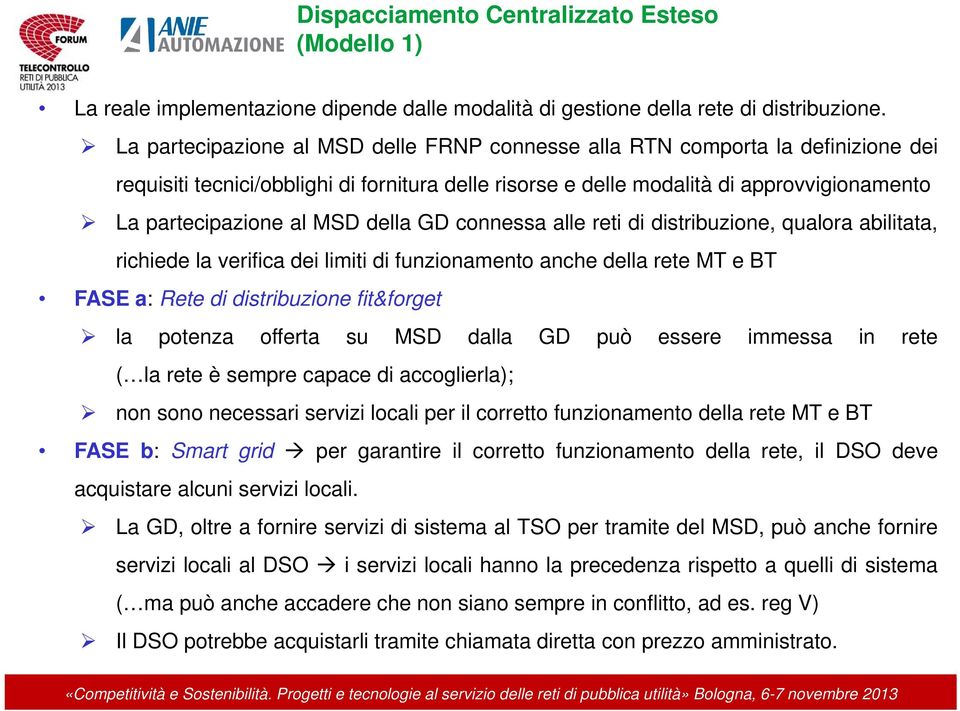 FORUM
TELECONTROLLO
RETI DI PUBBLICA UTILITÀ 2013

ANIE AUTOMAZIONE

Dispacciamento Centralizzato Esteso (Modello 1)

• La reale implementazione dipende dalle modalità di gestione della rete di distribuzione.

➢ La partecipazione al MSD delle FRNP connesse alla RTN comporta la definizione dei requisiti tecnici/obblighi di fornitura delle risorse e delle modalità di approvvigionamento

➢ La partecipazione al MSD della GD connessa alle reti di distribuzione, qualora abilitata, richiede la verifica dei limiti di funzionamento anche della rete MT e BT

• FASE a: Rete di distribuzione fit&forget

➢ la potenza offerta su MSD dalla GD può essere immessa in rete (…la rete è sempre capace di accoglierla);

➢ non sono necessari servizi locali per il corretto funzionamento della rete MT e BT

• FASE b: Smart grid → per garantire il corretto funzionamento della rete, il DSO deve acquistare alcuni servizi locali.

➢ La GD, oltre a fornire servizi di sistema al TSO per tramite del MSD, può anche fornire servizi locali al DSO → i servizi locali hanno la precedenza rispetto a quelli di sistema (…ma può anche accadere che non siano sempre in conflitto, ad es. reg V)

➢ Il DSO potrebbe acquistarli tramite chiamata diretta con prezzo amministrato.

«Competitività e Sostenibilità. Progetti e tecnologie al servizio delle reti di pubblica utilità» Bologna, 6-7 novembre 2013